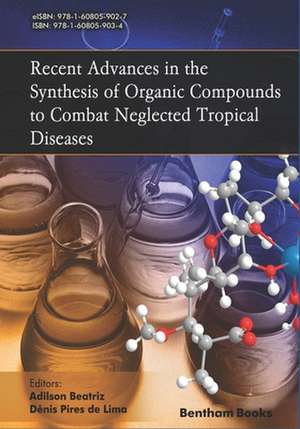 eISBN: 978-1-60805-902-7
ISBN: 978-1-60805-903-4

Recent Advances in the Synthesis of Organic Compounds to Combat Neglected Tropical Diseases

Editors:
Adilson Beatriz
Dênis Pires de Lima

Bentham Books